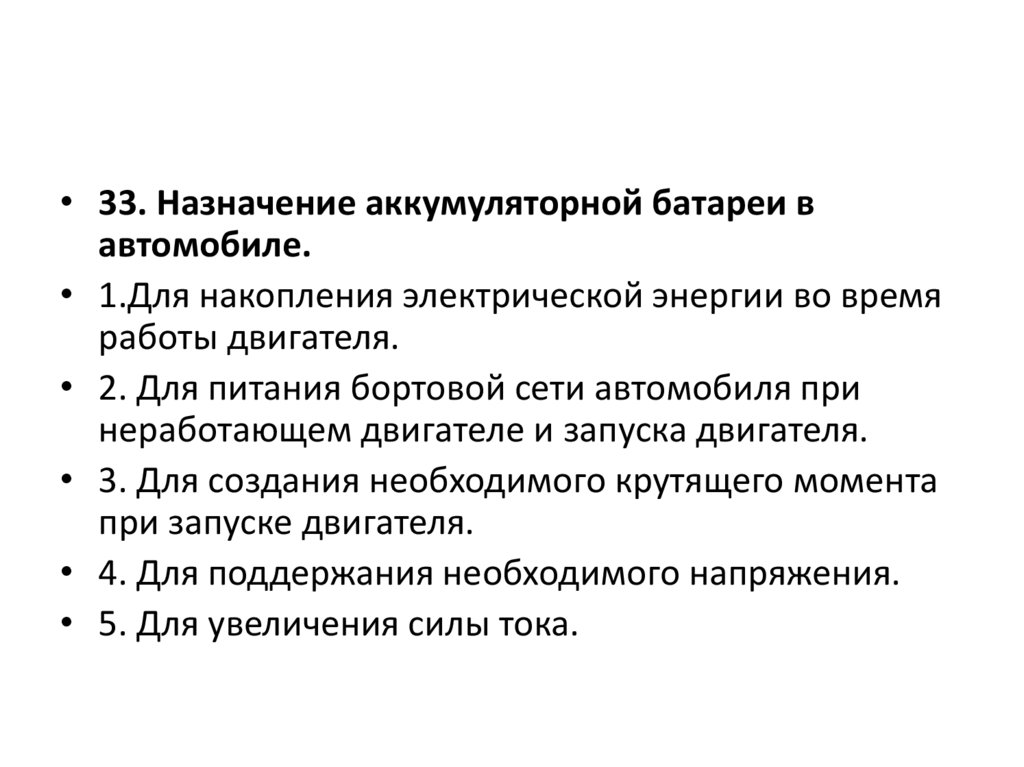 • 33. Назначение аккумуляторной батареи в автомобиле.
• 1.Для накопления электрической энергии во время работы двигателя.
• 2. Для питания бортовой сети автомобиля при неработающем двигателе и запуска двигателя.
• 3. Для создания необходимого крутящего момента при запуске двигателя.
• 4. Для поддержания необходимого напряжения.
• 5. Для увеличения силы тока.